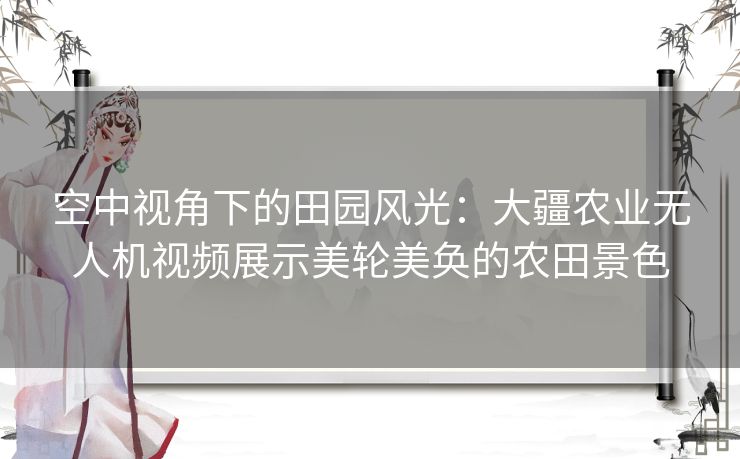 空中视角下的田园风光：大疆农业无人机视频展示美轮美奂的农田景色